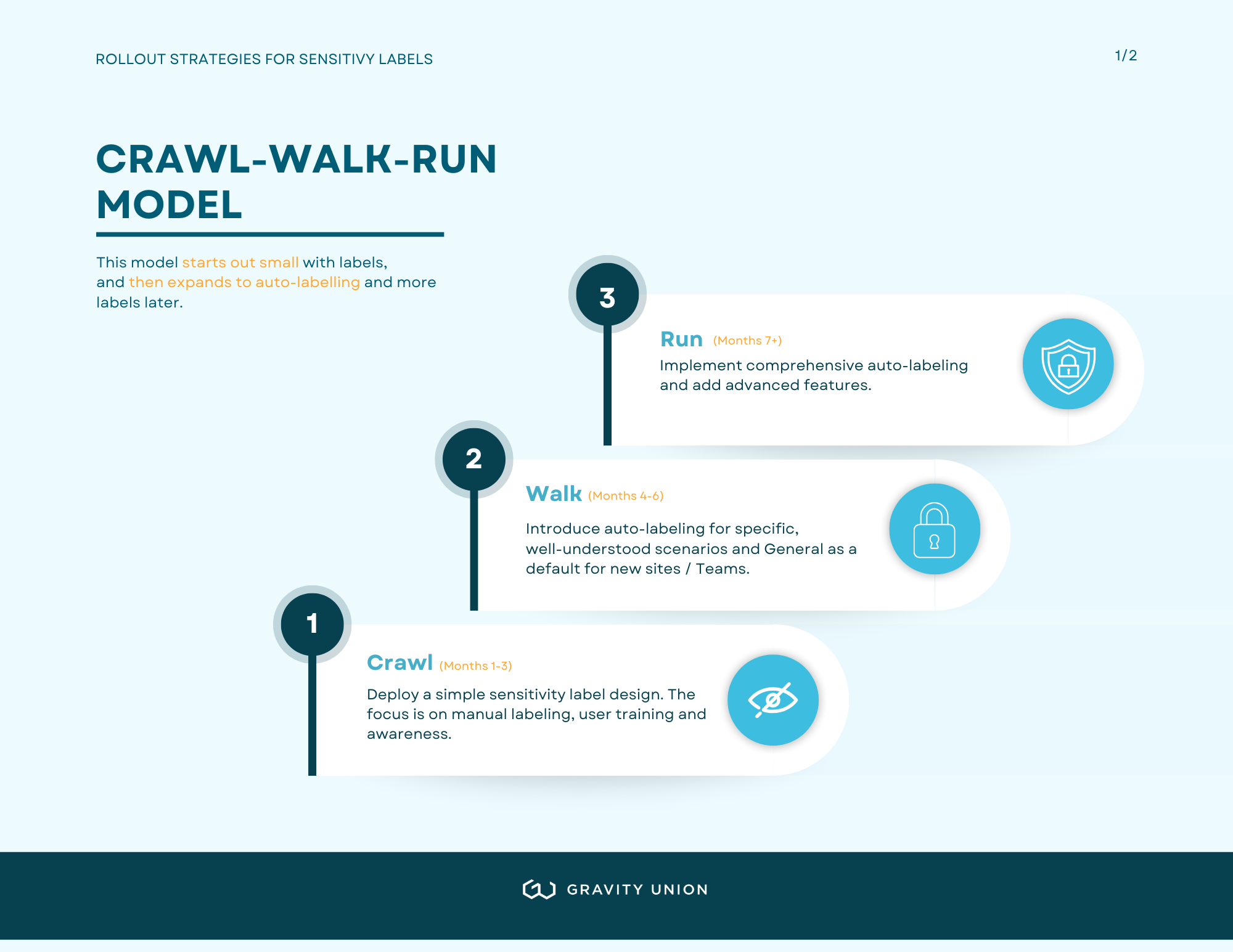 ROLLOUT STRATEGIES FOR SENSITIVY LABELS

1/2

CRAWL-WALK-RUN MODEL

This model starts out small with labels, and then expands to auto-labelling and more labels later.

3

Run (Months 7+)

Implement comprehensive auto-labeling and add advanced features.

2

Walk (Months 4-6)

Introduce auto-labeling for specific, well-understood scenarios and General as a default for new sites / Teams.

1

Crawl (Months 1-3)

Deploy a simple sensitivity label design. The focus is on manual labeling, user training and awareness.

GRAVITY UNION